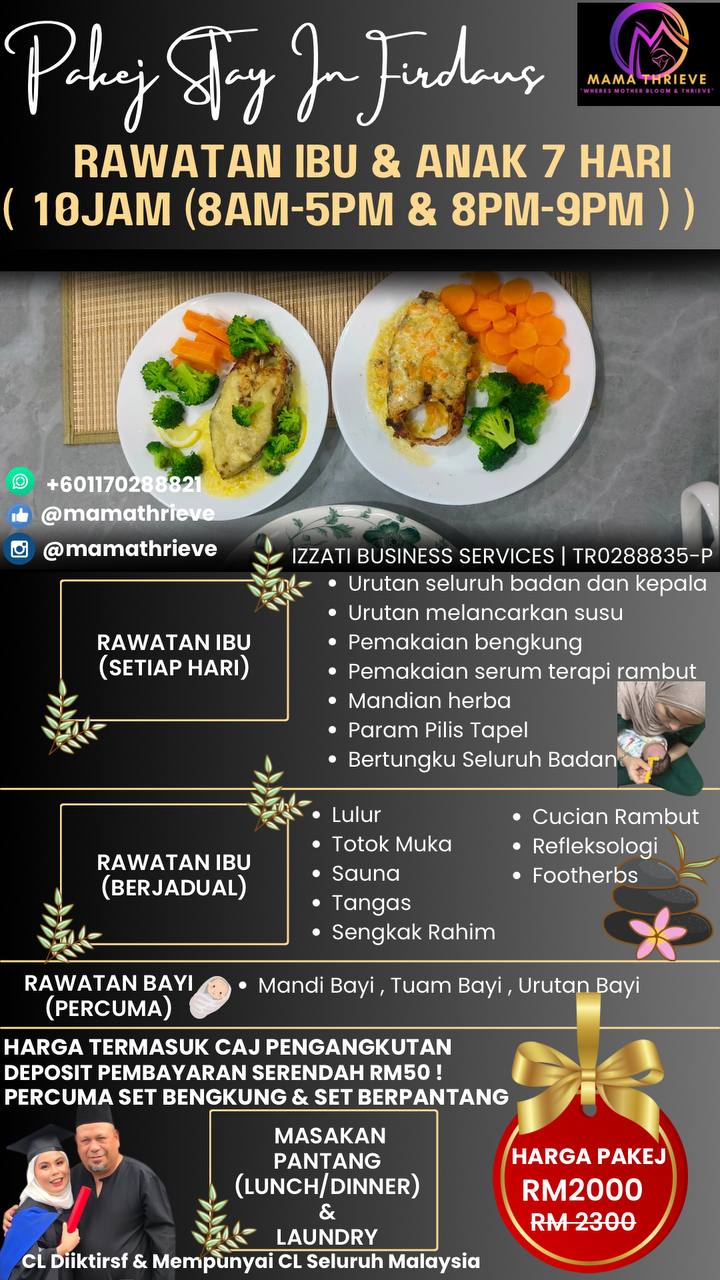 Pakej Stay In Firdaus

MAMA THRIEVE
"WHERES MOTHER BLOOM & THRIEVE"

RAWATAN IBU & ANAK 7 HARI
( 10JAM (8AM-5PM & 8PM-9PM ) )

+601170288821
@mamathrieve
@mamathrieve

IZZATI BUSINESS SERVICES | TR0288835-P

RAWATAN IBU (SETIAP HARI)

- Urutan seluruh badan dan kepala
- Urutan melancarkan susu
- Pemakaian bengkung
- Pemakaian serum terapi rambut
- Mandian herba
- Param Pilis Tapel
- Bertungku Seluruh Badan

RAWATAN IBU (BERJADUAL)

- Lulur
- Totok Muka
- Sauna
- Tangas
- Sengkak Rahim
- Cucian Rambut
- Refleksologi
- Footherbs

RAWATAN BAYI (PERCUMA)

- Mandi Bayi , Tuam Bayi , Urutan Bayi

HARGA TERMASUK CAJ PENGANGKUTAN
DEPOSIT PEMBAYARAN SERENDAH RM50 !
PERCUMA SET BENGKUNG & SET BERPANTANG

MASAKAN PANTANG (LUNCH/DINNER) & LAUNDRY

HARGA PAKEJ
RM2000
RM 2300

CL Diiktirsf & Mempunyai CL Seluruh Malaysia